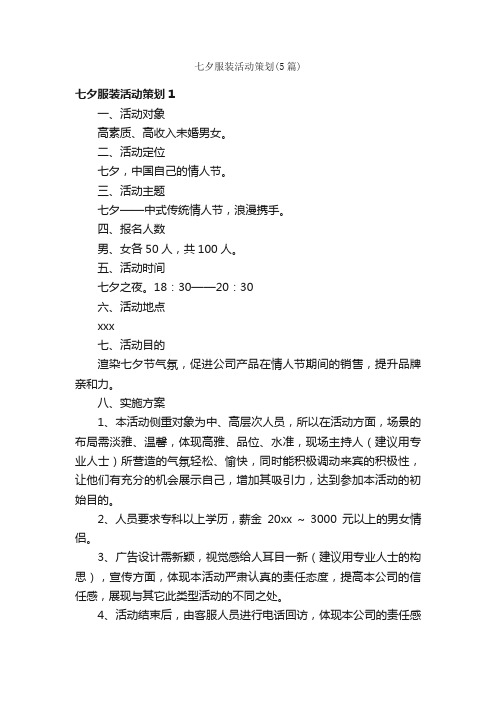 七夕服装活动策划(5篇)

七夕服装活动策划1

一、活动对象

高素质、高收入未婚男女。

二、活动定位

七夕，中国自己的情人节。

三、活动主题

七夕——中式传统情人节，浪漫携手。

四、报名人数

男、女各50人，共100人。

五、活动时间

七夕之夜。18：30——20：30

六、活动地点

xxx

七、活动目的

渲染七夕节气氛，促进公司产品在情人节期间的销售，提升品牌亲和力。

八、实施方案

1、本活动侧重对象为中、高层次人员，所以在活动方面，场景的布局需淡雅、温馨，体现高雅、品位、水准，现场主持人（建议用专业人士）所营造的气氛轻松、愉快，同时能积极调动来宾的积极性，让他们有充分的机会展示自己，增加其吸引力，达到参加本活动的初始目的。

2、人员要求专科以上学历，薪金 20xx ~ 3000 元以上的男女情侣。

3、广告设计需新颖，视觉感给人耳目一新（建议用专业人士的构思），宣传方面，体现本活动严肃认真的责任态度，提高本公司的信任感，展现与其它此类型活动的不同之处。

4、活动结束后，由客服人员进行电话回访，体现本公司的责任感